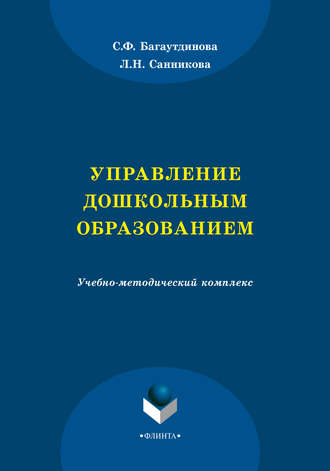 С.Ф. Багаутдинова
Л.Н. Санникова

УПРАВЛЕНИЕ ДОШКОЛЬНЫМ ОБРАЗОВАНИЕМ

Учебно-методический комплекс

•ФЛИНТА•